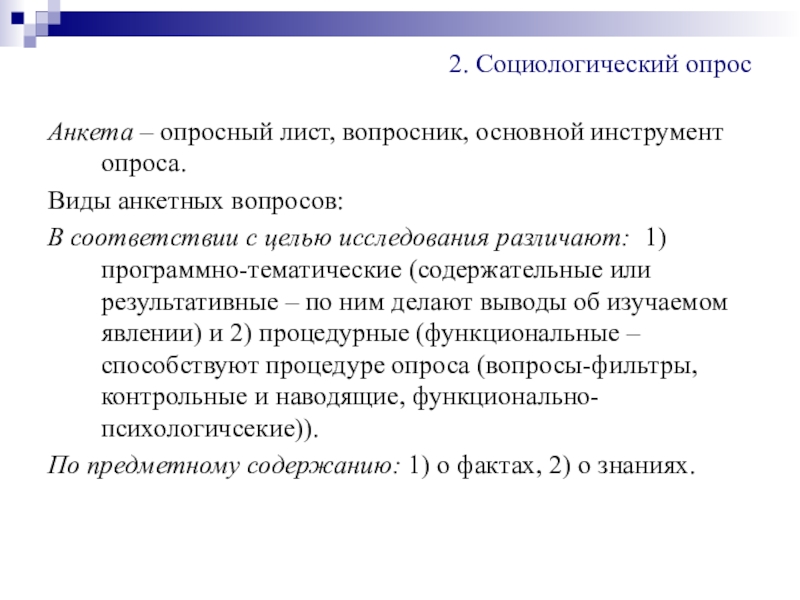 2. Социологический опрос

Анкета – опросный лист, вопросник, основной инструмент опроса.

Виды анкетных вопросов:

В соответствии с целью исследования различают: 1) программно-тематические (содержательные или результативные – по ним делают выводы об изучаемом явлении) и 2) процедурные (функциональные – способствуют процедуре опроса (вопросы-фильтры, контрольные и наводящие, функционально-психологичсекие)).

По предметному содержанию: 1) о фактах, 2) о знаниях.